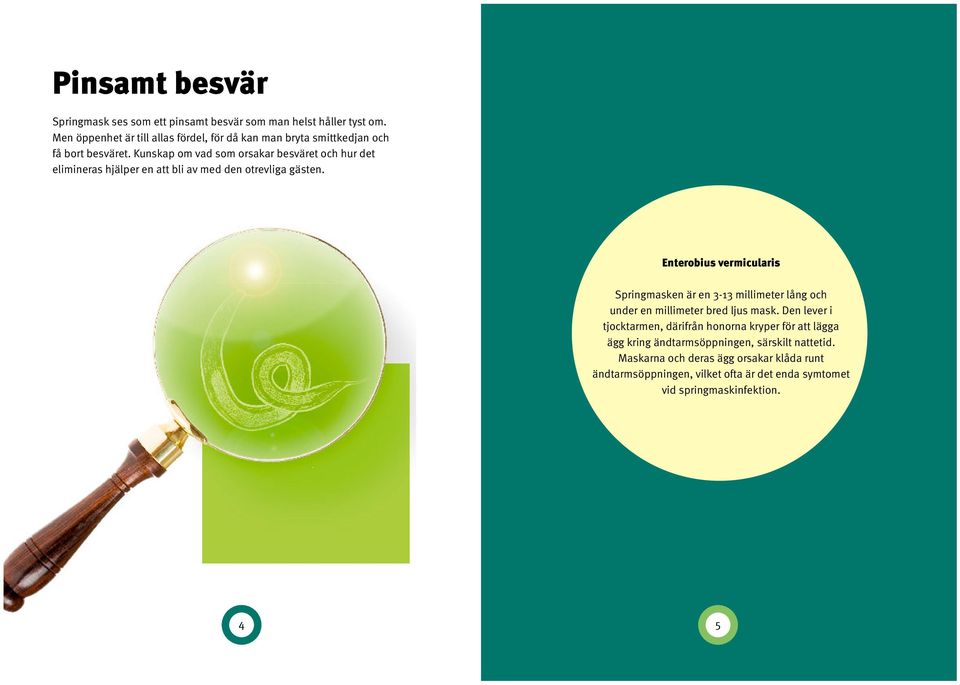 Pinsamt besvär

Springmask ses som ett pinsamt besvär som man helst håller tyst om. Men öppenhet är till allas fördel, för då kan man bryta smittkedjan och få bort besväret. Kunskap om vad som orsakar besväret och hur det elimineras hjälper en att bli av med den otrevliga gästen.

4

Enterobius vermicularis

Springmasken är en 3-13 millimeter lång och under en millimeter bred ljus mask. Den lever i tjocktarmen, därifrån honorna kryper för att lägga ägg kring ändtarmsöppningen, särskilt nattetid. Maskarna och deras ägg orsakar klåda runt ändtarmsöppningen, vilket ofta är det enda symtomet vid springmaskinfektion.

5